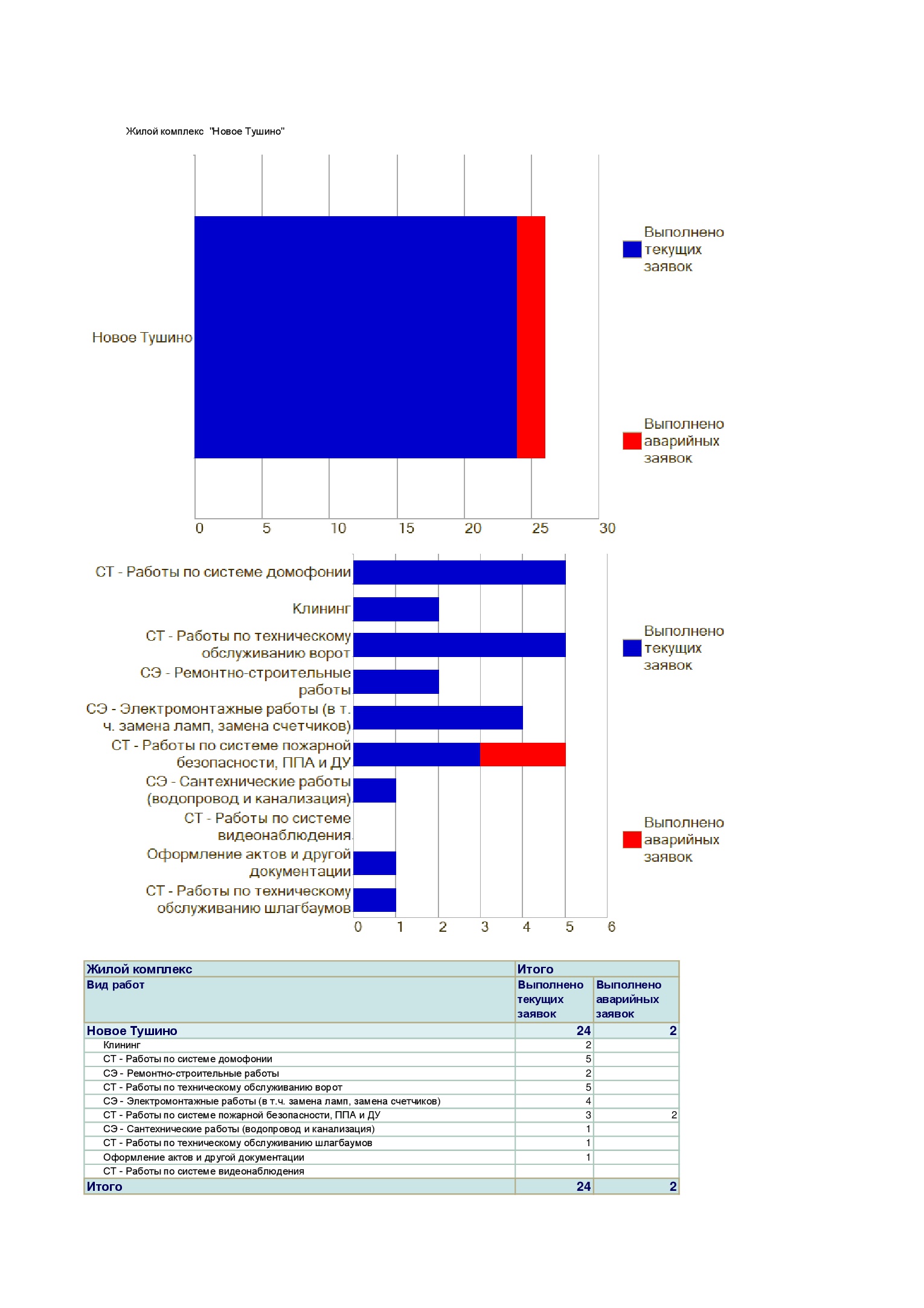 Жилой комплекс "Новое Тушино"

Новое Тушино

0 5 10 15 20 25 30

Выполнено текущих заявок

Выполнено аварийных заявок

СТ - Работы по системе домофонии
Клининг
СТ - Работы по техническому обслуживанию ворот
СЭ - Ремонтно-строительные работы
СЭ - Электромонтажные работы (в т. ч. замена ламп, замена счетчиков)
СТ - Работы по системе пожарной безопасности, ППА и ДУ
СЭ - Сантехнические работы (водопровод и канализация)
СТ - Работы по системе видеонаблюдения
Оформление актов и другой документации
СТ - Работы по техническому обслуживанию шлагбаумов

0 1 2 3 4 5 6

Выполнено текущих заявок

Выполнено аварийных заявок

| Жилой комплекс | Итого | |
|---|---|---|
| Вид работ | Выполнено текущих заявок | Выполнено аварийных заявок |
| Новое Тушино | 24 | 2 |
| Клининг | 2 | |
| СТ - Работы по системе домофонии | 5 | |
| СЭ - Ремонтно-строительные работы | 2 | |
| СТ - Работы по техническому обслуживанию ворот | 5 | |
| СЭ - Электромонтажные работы (в т.ч. замена ламп, замена счетчиков) | 4 | |
| СТ - Работы по системе пожарной безопасности, ППА и ДУ | 3 | 2 |
| СЭ - Сантехнические работы (водопровод и канализация) | 1 | |
| СТ - Работы по техническому обслуживанию шлагбаумов | 1 | |
| Оформление актов и другой документации | 1 | |
| СТ - Работы по системе видеонаблюдения | | |
| Итого | 24 | 2 |